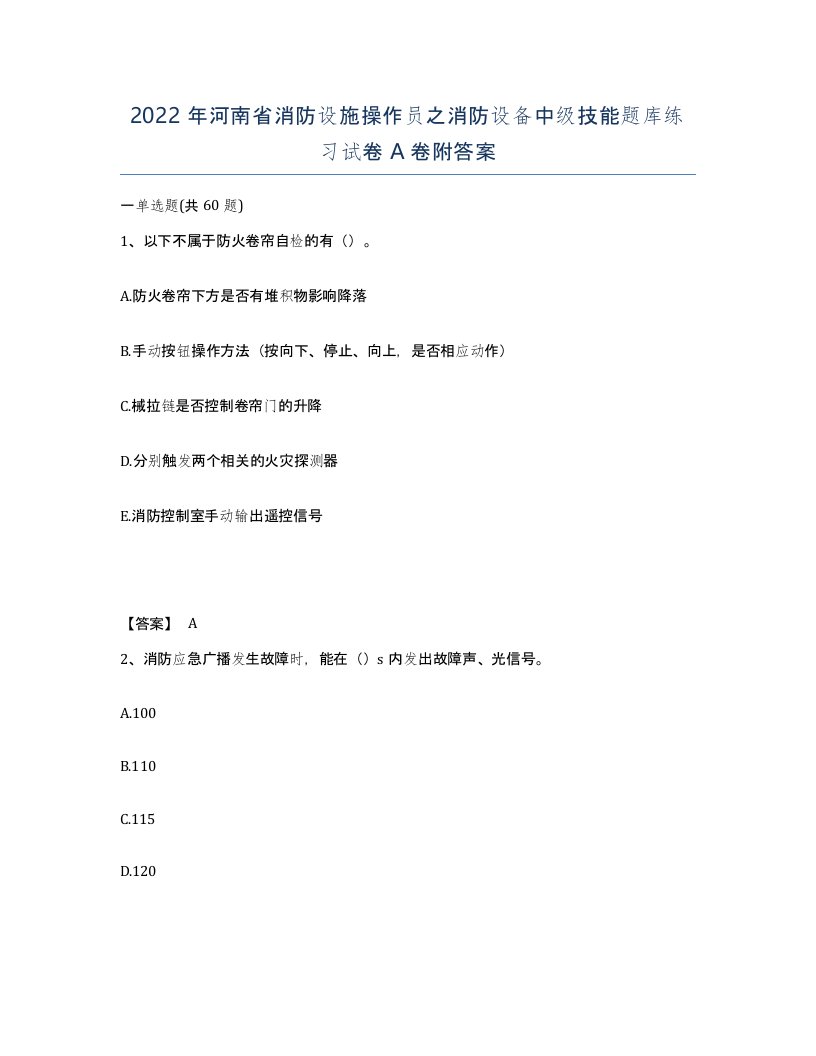 2022 年河南省消防设施操作员之消防设备中级技能题库练习试卷 A 卷附答案

一单选题(共 60 题)

1、以下不属于防火卷帘自检的有（）。

A.防火卷帘下方是否有堆积物影响降落

B.手动按钮操作方法（按向下、停止、向上，是否相应动作）

C.械拉链是否控制卷帘门的升降

D.分别触发两个相关的火灾探测器

E.消防控制室手动输出遥控信号

【答案】 A

2、消防应急广播发生故障时，能在（）s 内发出故障声、光信号。

A.100

B.110

C.115

D.120